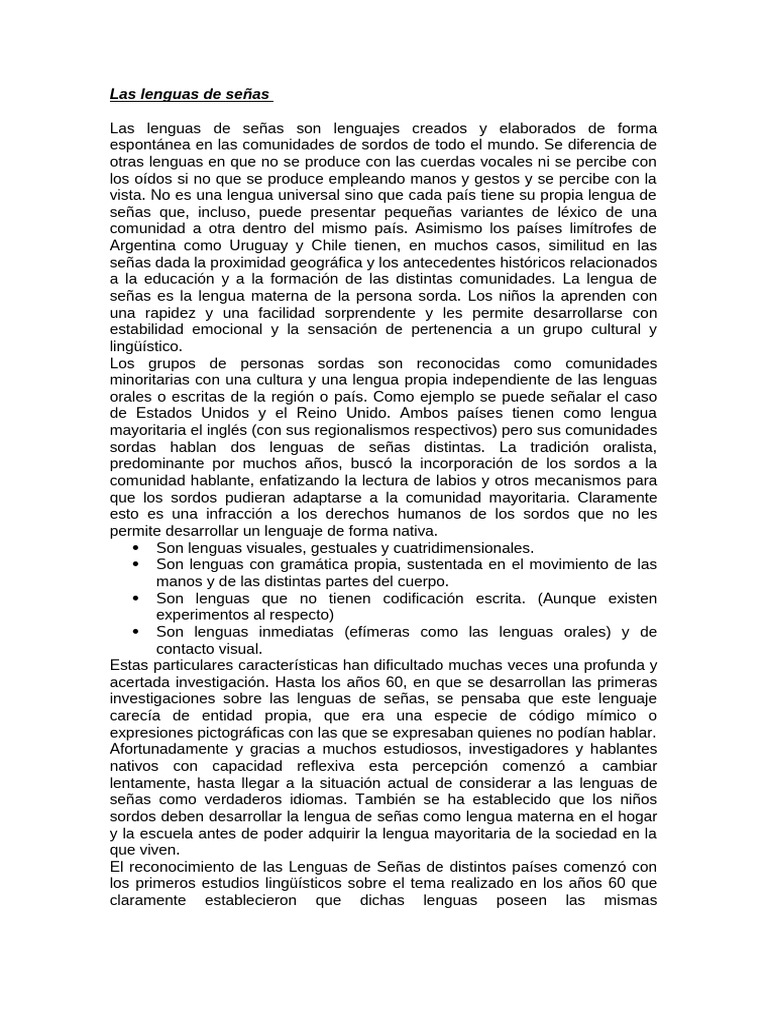 Las lenguas de señas

Las lenguas de señas son lenguajes creados y elaborados de forma espontánea en las comunidades de sordos de todo el mundo. Se diferencia de otras lenguas en que no se produce con las cuerdas vocales ni se percibe con los oídos si no que se produce empleando manos y gestos y se percibe con la vista. No es una lengua universal sino que cada país tiene su propia lengua de señas que, incluso, puede presentar pequeñas variantes de léxico de una comunidad a otra dentro del mismo país. Asimismo los países limítrofes de Argentina como Uruguay y Chile tienen, en muchos casos, similitud en las señas dada la proximidad geográfica y los antecedentes históricos relacionados a la educación y a la formación de las distintas comunidades. La lengua de señas es la lengua materna de la persona sorda. Los niños la aprenden con una rapidez y una facilidad sorprendente y les permite desarrollarse con estabilidad emocional y la sensación de pertenencia a un grupo cultural y lingüístico.
Los grupos de personas sordas son reconocidas como comunidades minoritarias con una cultura y una lengua propia independiente de las lenguas orales o escritas de la región o país. Como ejemplo se puede señalar el caso de Estados Unidos y el Reino Unido. Ambos países tienen como lengua mayoritaria el inglés (con sus regionalismos respectivos) pero sus comunidades sordas hablan dos lenguas de señas distintas. La tradición oralista, predominante por muchos años, buscó la incorporación de los sordos a la comunidad hablante, enfatizando la lectura de labios y otros mecanismos para que los sordos pudieran adaptarse a la comunidad mayoritaria. Claramente esto es una infracción a los derechos humanos de los sordos que no les permite desarrollar un lenguaje de forma nativa.
• Son lenguas visuales, gestuales y cuatridimensionales.
• Son lenguas con gramática propia, sustentada en el movimiento de las manos y de las distintas partes del cuerpo.
• Son lenguas que no tienen codificación escrita. (Aunque existen experimentos al respecto)
• Son lenguas inmediatas (efímeras como las lenguas orales) y de contacto visual.
Estas particulares características han dificultado muchas veces una profunda y acertada investigación. Hasta los años 60, en que se desarrollan las primeras investigaciones sobre las lenguas de señas, se pensaba que este lenguaje carecía de entidad propia, que era una especie de código mímico o expresiones pictográficas con las que se expresaban quienes no podían hablar. Afortunadamente y gracias a muchos estudiosos, investigadores y hablantes nativos con capacidad reflexiva esta percepción comenzó a cambiar lentamente, hasta llegar a la situación actual de considerar a las lenguas de señas como verdaderos idiomas. También se ha establecido que los niños sordos deben desarrollar la lengua de señas como lengua materna en el hogar y la escuela antes de poder adquirir la lengua mayoritaria de la sociedad en la que viven.
El reconocimiento de las Lenguas de Señas de distintos países comenzó con los primeros estudios lingüísticos sobre el tema realizado en los años 60 que claramente establecieron que dichas lenguas poseen las mismas